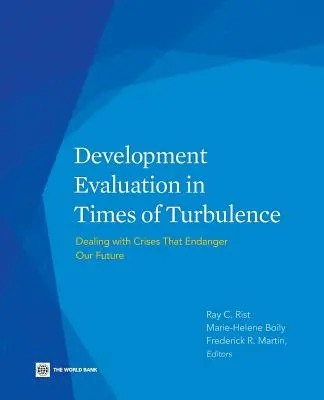 Development Evaluation in Times of Turbulence

Dealing with Crises That Endanger Our Future

Ray C. Rist
Marie-Helene Boily
Frederick R. Martin,
Editors

THE WORLD BANK